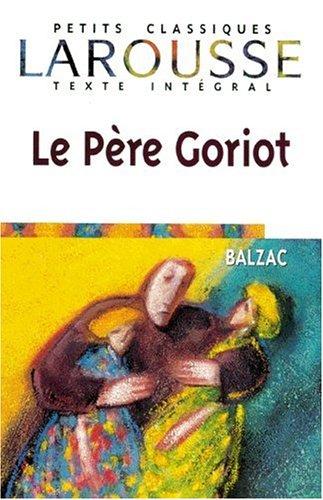 PETITS CLASSIQUES
LAROUSSE
TEXTE INTÉGRAL

Le Père Goriot

BALZAC